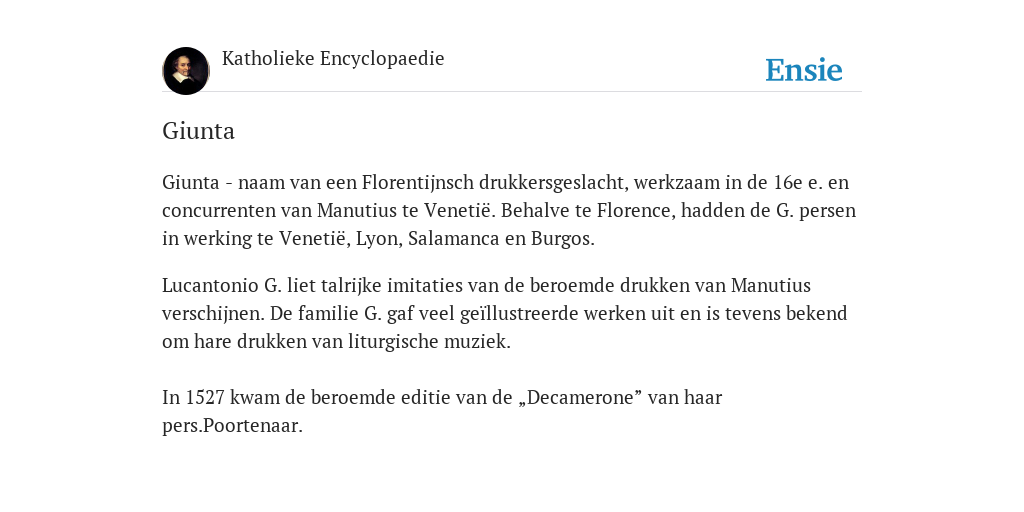 Katholieke Encyclopaedie

Ensie

Giunta

Giunta - naam van een Florentijnsch drukkersgeslacht, werkzaam in de 16e e. en concurrenten van Manutius te Venetië. Behalve te Florence, hadden de G. persen in werking te Venetië, Lyon, Salamanca en Burgos.

Lucantonio G. liet talrijke imitaties van de beroemde drukken van Manutius verschijnen. De familie G. gaf veel geïllustreerde werken uit en is tevens bekend om hare drukken van liturgische muziek.

In 1527 kwam de beroemde editie van de „Decamerone” van haar pers.Poortenaar.